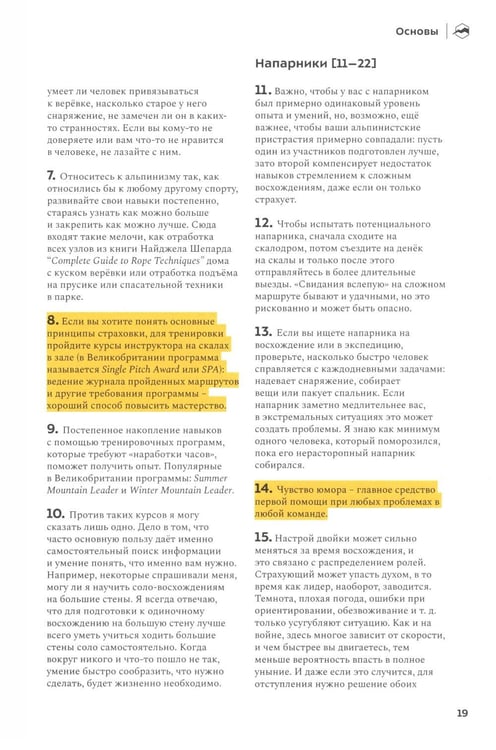 Основы

умеет ли человек привязываться к верёвке, насколько старое у него снаряжение, не замечен ли он в каких-то странностях. Если вы кому-то не доверяете или вам что-то не нравится в человеке, не лазайте с ним.

7. Относитесь к альпинизму так, как относились бы к любому другому спорту, развивайте свои навыки постепенно, стараясь узнать как можно больше и закрепить как можно лучше. Сюда входят такие мелочи, как отработка всех узлов из книги Найджела Шепарда "Complete Guide to Rope Techniques" дома с куском верёвки или отработка подъёма на прусике или спасательной техники в парке.

8. Если вы хотите понять основные принципы страховки, для тренировки пройдите курсы инструктора на скалах в зале (в Великобритании программа называется Single Pitch Award или SPA): ведение журнала пройденных маршрутов и другие требования программы – хороший способ повысить мастерство.

9. Постепенное накопление навыков с помощью тренировочных программ, которые требуют «наработки часов», поможет получить опыт. Популярные в Великобритании программы: Summer Mountain Leader и Winter Mountain Leader.

10. Против таких курсов я могу сказать лишь одно. Дело в том, что часто основную пользу даёт именно самостоятельный поиск информации и умение понять, что именно вам нужно. Например, некоторые спрашивали меня, могу ли я научить соло-восхождениям на большие стены. Я всегда отвечаю, что для подготовки к одиночному восхождению на большую стену лучше всего уметь учиться ходить большие стены соло самостоятельно. Когда вокруг никого и что-то пошло не так, умение быстро сообразить, что нужно сделать, будет жизненно необходимо.

Напарники [11–22]

11. Важно, чтобы у вас с напарником был примерно одинаковый уровень опыта и умений, но, возможно, ещё важнее, чтобы ваши альпинистские пристрастия примерно совпадали: пусть один из участников подготовлен лучше, зато второй компенсирует недостаток навыков стремлением к сложным восхождениям, даже если он только страхует.

12. Чтобы испытать потенциального напарника, сначала сходите на скалодром, потом съездите на денёк на скалы и только после этого отправляйтесь в более длительные выезды. «Свидания вслепую» на сложном маршруте бывают и удачными, но это рискованно и может быть опасно.

13. Если вы ищете напарника на восхождение или в экспедицию, проверьте, насколько быстро человек справляется с каждодневными задачами: надевает снаряжение, собирает вещи или пакует спальник. Если напарник заметно медлительнее вас, в экстремальных ситуациях это может создать проблемы. Я знаю как минимум одного человека, который поморозился, пока его нерасторопный напарник собирался.

14. Чувство юмора – главное средство первой помощи при любых проблемах в любой команде.

15. Настрой двойки может сильно меняться за время восхождения, и это связано с распределением ролей. Страхующий может упасть духом, в то время как лидер, наоборот, заводится. Темнота, плохая погода, ошибки при ориентировании, обезвоживание и т. д. только усугубляют ситуацию. Как и на войне, здесь многое зависит от скорости, и чем быстрее вы двигаетесь, тем меньше вероятность впасть в полное уныние. И даже если это случится, для отступления нужно решение обоих

19